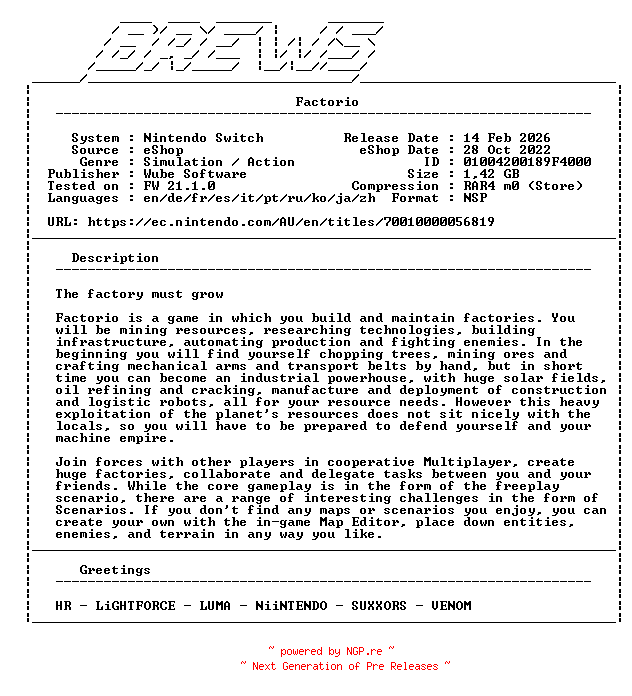 BREWS

Factorio

System : Nintendo Switch
Source : eShop
Genre : Simulation / Action
Publisher : Wube Software
Tested on : FW 21.1.0
Languages : en/de/fr/es/it/pt/ru/ko/ja/zh

Release Date : 14 Feb 2026
eShop Date : 28 Oct 2022
ID : 01004200189F4000
Size : 1,42 GB
Compression : RAR4 m0 (Store)
Format : NSP

URL: https://ec.nintendo.com/AU/en/titles/70010000056819

Description

The factory must grow

Factorio is a game in which you build and maintain factories. You will be mining resources, researching technologies, building infrastructure, automating production and fighting enemies. In the beginning you will find yourself chopping trees, mining ores and crafting mechanical arms and transport belts by hand, but in short time you can become an industrial powerhouse, with huge solar fields, oil refining and cracking, manufacture and deployment of construction and logistic robots, all for your resource needs. However this heavy exploitation of the planet's resources does not sit nicely with the locals, so you will have to be prepared to defend yourself and your machine empire.

Join forces with other players in cooperative Multiplayer, create huge factories, collaborate and delegate tasks between you and your friends. While the core gameplay is in the form of the freeplay scenario, there are a range of interesting challenges in the form of Scenarios. If you don't find any maps or scenarios you enjoy, you can create your own with the in-game Map Editor, place down entities, enemies, and terrain in any way you like.

Greetings

HR - LiGHTFORCE - LUMA - NiiNTENDO - SUXXORS - VENOM

~ powered by NGP.re ~
~ Next Generation of Pre Releases ~